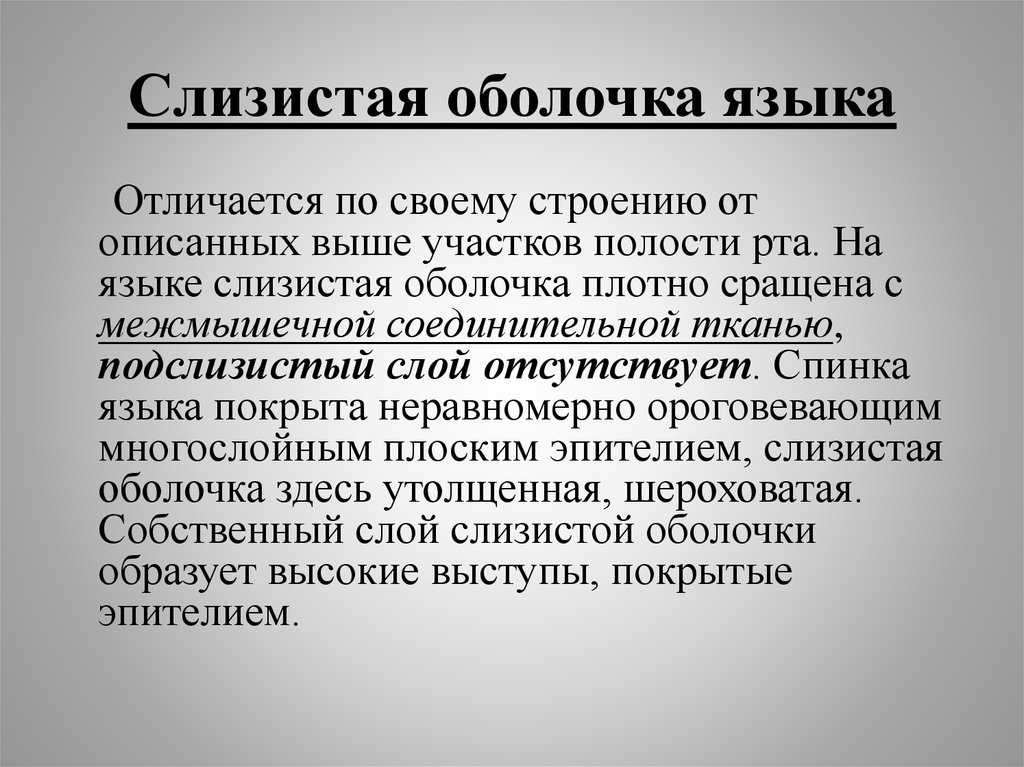 Слизистая оболочка языка

Отличается по своему строению от описанных выше участков полости рта. На языке слизистая оболочка плотно сращена с межмышечной соединительной тканью, подслизистый слой отсутствует. Спинка языка покрыта неравномерно ороговевающим многослойным плоским эпителием, слизистая оболочка здесь утолщенная, шероховатая. Собственный слой слизистой оболочки образует высокие выступы, покрытые эпителием.